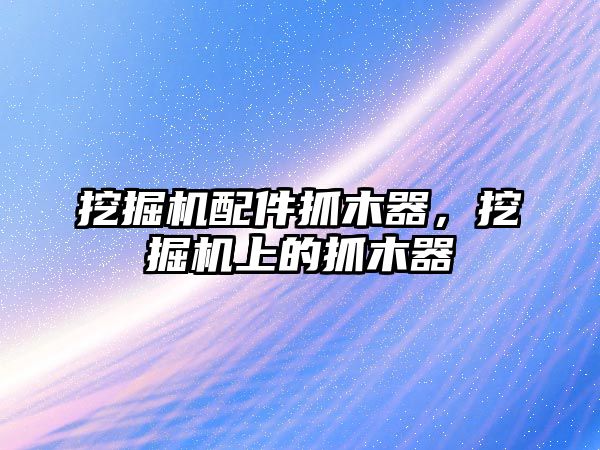 挖掘机配件抓木器，挖掘机上的抓木器